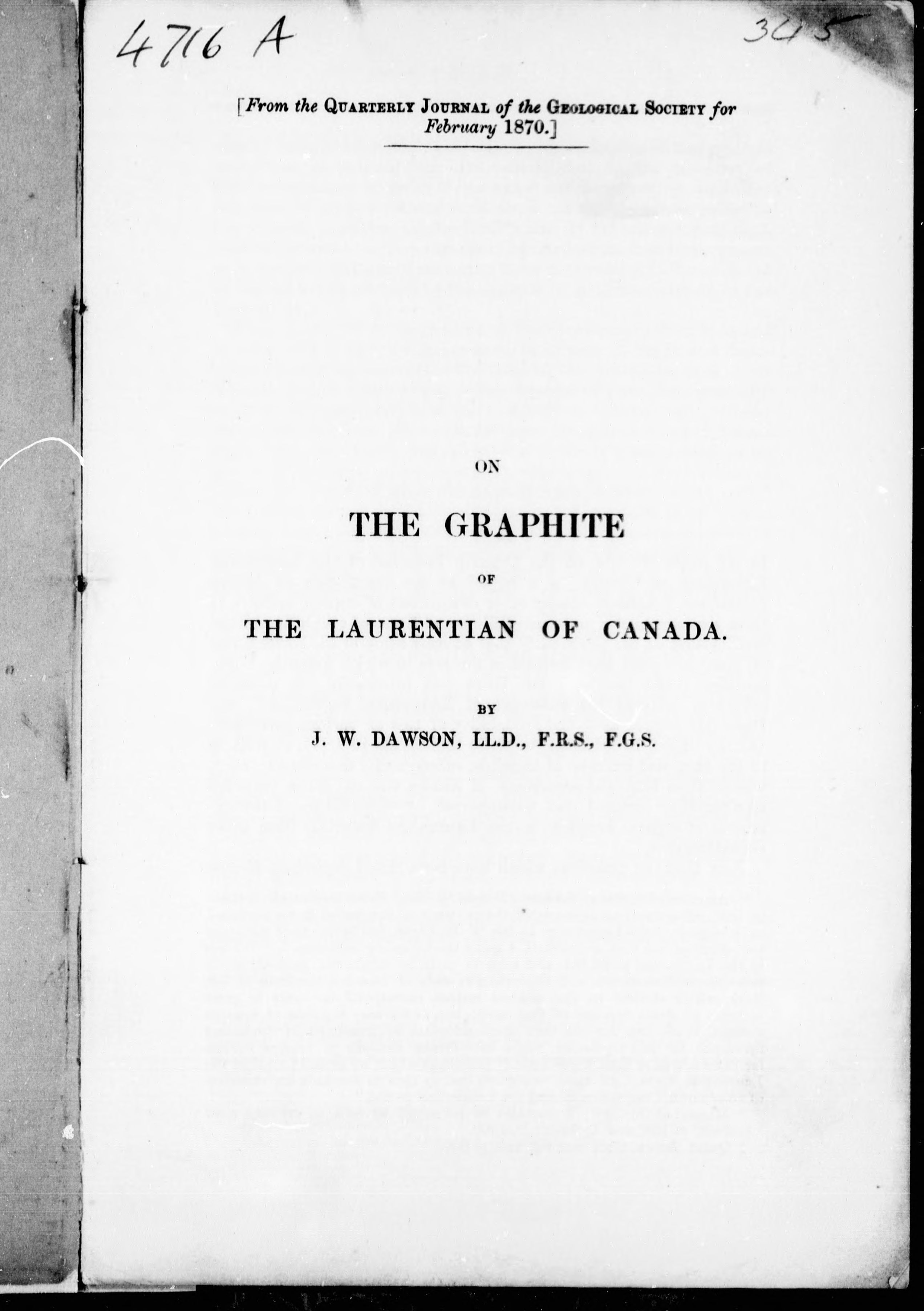 4716 A

345

[From the QUARTERLY JOURNAL of the GEOLOGICAL SOCIETY for February 1870.]

ON

THE GRAPHITE

OF

THE LAURENTIAN OF CANADA.

BY

J. W. DAWSON, LL.D., F.R.S., F.G.S.